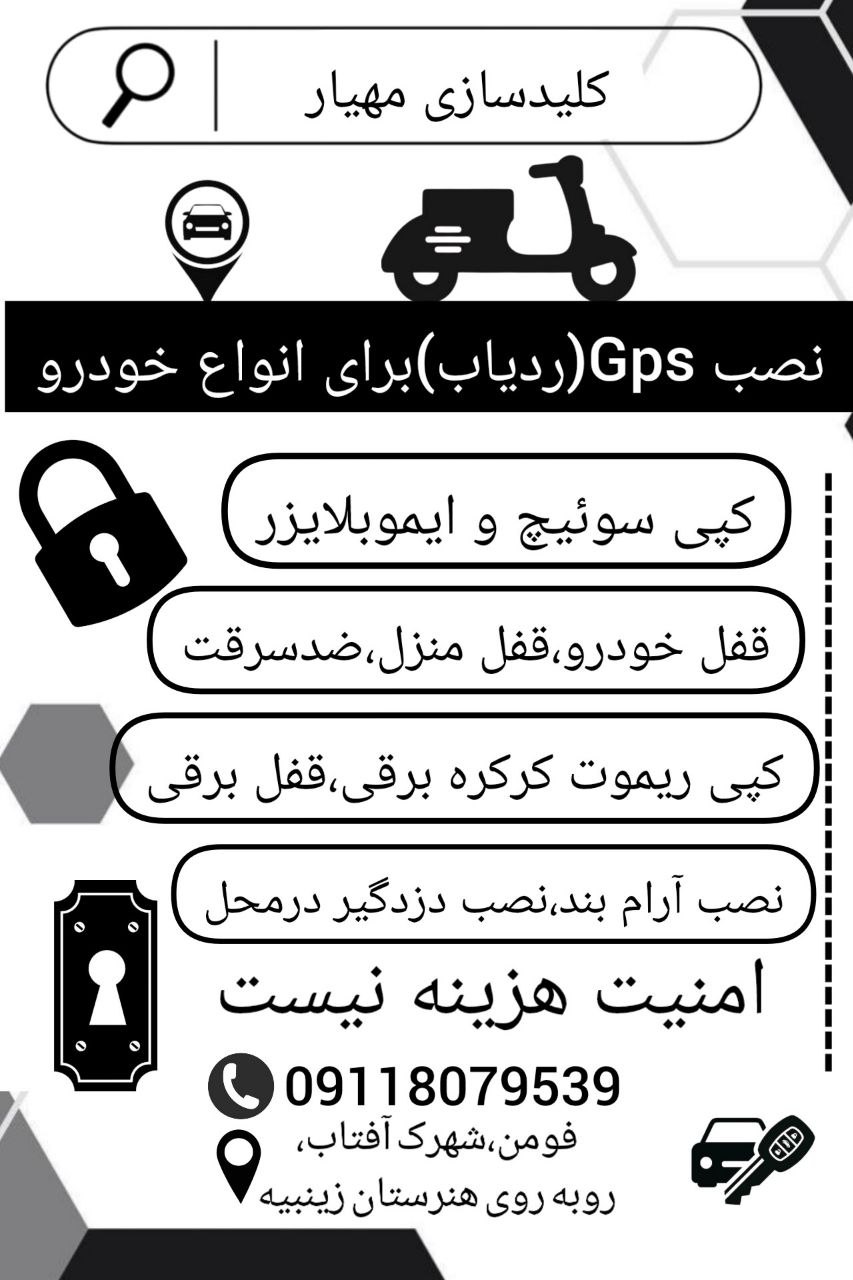 کلیدسازی مهیار

نصب Gps(ردیاب)برای انواع خودرو

کپی سوئیچ و ایموبلایزر

قفل خودرو،قفل منزل،ضدسرقت

کپی ریموت کرکره برقی،قفل برقی

نصب آرام بند،نصب دزدگیر درمحل

امنیت هزینه نیست

09118079539

فومن،شهرک آفتاب،
روبه روی هنرستان زینبیه